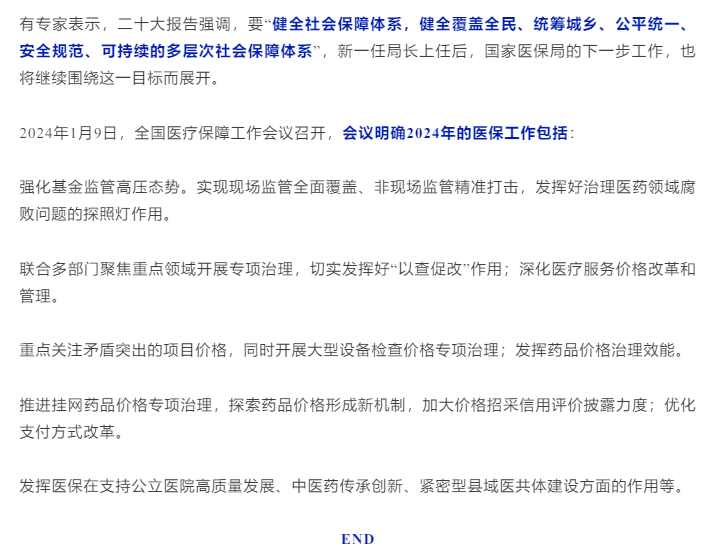 有专家表示，二十大报告强调，要“健全社会保障体系，健全覆盖全民、统筹城乡、公平统一、安全规范、可持续的多层次社会保障体系”，新一任局长上任后，国家医保局的下一步工作，也将继续围绕这一目标而展开。

2024年1月9日，全国医疗保障工作会议召开，会议明确2024年的医保工作包括：

强化基金监管高压态势。实现现场监管全面覆盖、非现场监管精准打击，发挥好治理医药领域腐败问题的探照灯作用。

联合多部门聚焦重点领域开展专项治理，切实发挥好“以查促改”作用；深化医疗服务价格改革和管理。

重点关注矛盾突出的项目价格，同时开展大型设备检查价格专项治理；发挥药品价格治理效能。

推进挂网药品价格专项治理，探索药品价格形成新机制，加大价格招采信用评价披露力度；优化支付方式改革。

发挥医保在支持公立医院高质量发展、中医药传承创新、紧密型县域医共体建设方面的作用等。

END